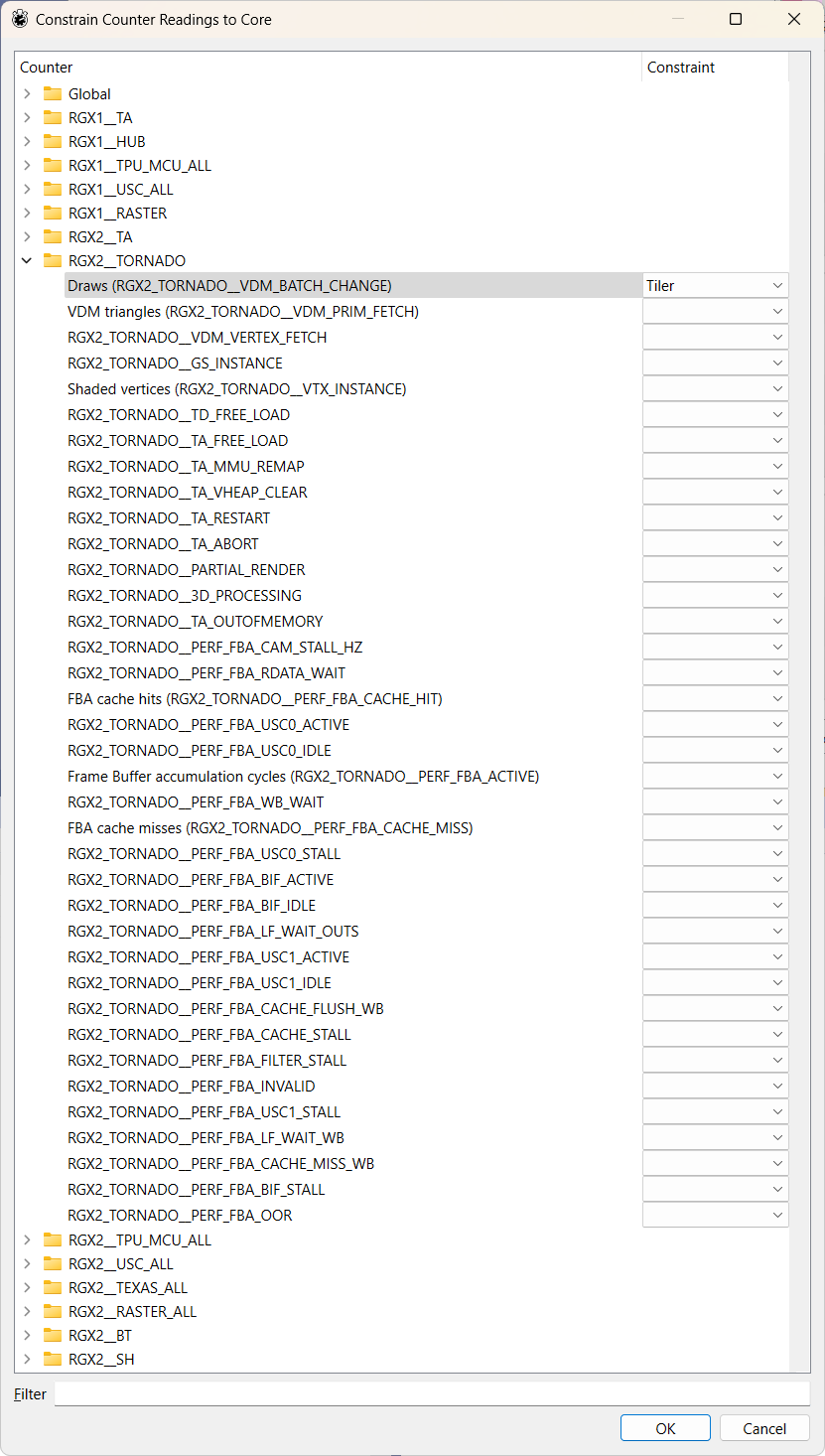 Constrain Counter Readings to Core

| Counter | Constraint |
|---|---|
| Global | |
| RGX1__TA | |
| RGX1__HUB | |
| RGX1__TPU_MCU_ALL | |
| RGX1__USC_ALL | |
| RGX1__RASTER | |
| RGX2__TA | |
| RGX2__TORNADO | |
| Draws (RGX2_TORNADO__VDM_BATCH_CHANGE) | Tiler |
| VDM triangles (RGX2_TORNADO__VDM_PRIM_FETCH) | |
| RGX2_TORNADO__VDM_VERTEX_FETCH | |
| RGX2_TORNADO__GS_INSTANCE | |
| Shaded vertices (RGX2_TORNADO__VTX_INSTANCE) | |
| RGX2_TORNADO__TD_FREE_LOAD | |
| RGX2_TORNADO__TA_FREE_LOAD | |
| RGX2_TORNADO__TA_MMU_REMAP | |
| RGX2_TORNADO__TA_VHEAP_CLEAR | |
| RGX2_TORNADO__TA_RESTART | |
| RGX2_TORNADO__TA_ABORT | |
| RGX2_TORNADO__PARTIAL_RENDER | |
| RGX2_TORNADO__3D_PROCESSING | |
| RGX2_TORNADO__TA_OUTOFMEMORY | |
| RGX2_TORNADO__PERF_FBA_CAM_STALL_HZ | |
| RGX2_TORNADO__PERF_FBA_RDATA_WAIT | |
| FBA cache hits (RGX2_TORNADO__PERF_FBA_CACHE_HIT) | |
| RGX2_TORNADO__PERF_FBA_USC0_ACTIVE | |
| RGX2_TORNADO__PERF_FBA_USC0_IDLE | |
| Frame Buffer accumulation cycles (RGX2_TORNADO__PERF_FBA_ACTIVE) | |
| RGX2_TORNADO__PERF_FBA_WB_WAIT | |
| FBA cache misses (RGX2_TORNADO__PERF_FBA_CACHE_MISS) | |
| RGX2_TORNADO__PERF_FBA_USC0_STALL | |
| RGX2_TORNADO__PERF_FBA_BIF_ACTIVE | |
| RGX2_TORNADO__PERF_FBA_BIF_IDLE | |
| RGX2_TORNADO__PERF_FBA_LF_WAIT_OUTS | |
| RGX2_TORNADO__PERF_FBA_USC1_ACTIVE | |
| RGX2_TORNADO__PERF_FBA_USC1_IDLE | |
| RGX2_TORNADO__PERF_FBA_CACHE_FLUSH_WB | |
| RGX2_TORNADO__PERF_FBA_CACHE_STALL | |
| RGX2_TORNADO__PERF_FBA_FILTER_STALL | |
| RGX2_TORNADO__PERF_FBA_INVALID | |
| RGX2_TORNADO__PERF_FBA_USC1_STALL | |
| RGX2_TORNADO__PERF_FBA_LF_WAIT_WB | |
| RGX2_TORNADO__PERF_FBA_CACHE_MISS_WB | |
| RGX2_TORNADO__PERF_FBA_BIF_STALL | |
| RGX2_TORNADO__PERF_FBA_OOR | |
| RGX2__TPU_MCU_ALL | |
| RGX2__USC_ALL | |
| RGX2__TEXAS_ALL | |
| RGX2__RASTER_ALL | |
| RGX2__BT | |
| RGX2__SH | |

Filter

OK Cancel